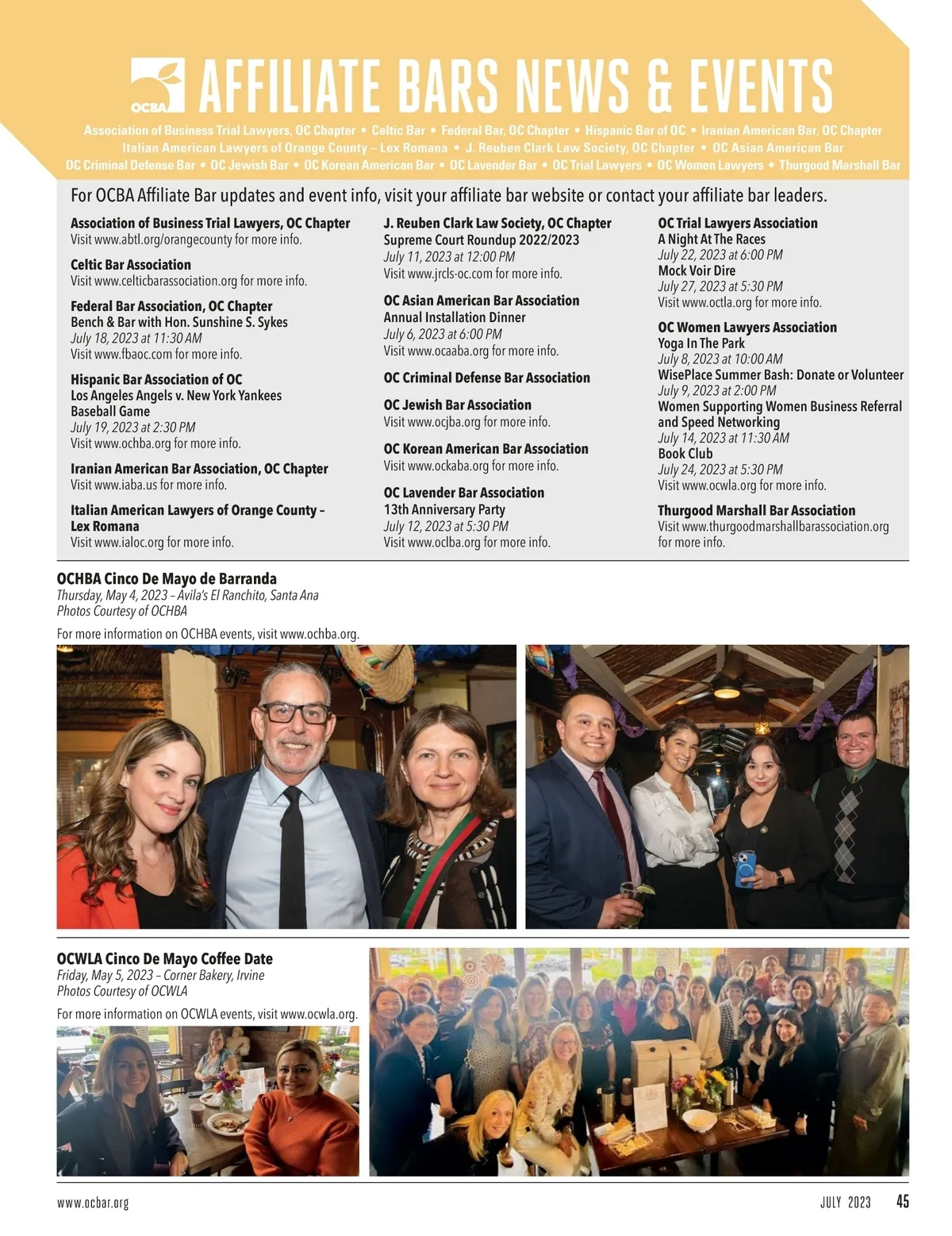 OCBA AFFILIATE BARS NEWS & EVENTS

Association of Business Trial Lawyers, OC Chapter • Celtic Bar • Federal Bar, OC Chapter • Hispanic Bar of OC • Iranian American Bar, OC Chapter
Italian American Lawyers of Orange County – Lex Romana • J. Reuben Clark Law Society, OC Chapter • OC Asian American Bar
OC Criminal Defense Bar • OC Jewish Bar • OC Korean American Bar • OC Lavender Bar • OC Trial Lawyers • OC Women Lawyers • Thurgood Marshall Bar

For OCBA Affiliate Bar updates and event info, visit your affiliate bar website or contact your affiliate bar leaders.

Association of Business Trial Lawyers, OC Chapter
Visit www.abtl.org/orangecounty for more info.

Celtic Bar Association
Visit www.celticbarassociation.org for more info.

Federal Bar Association, OC Chapter
Bench & Bar with Hon. Sunshine S. Sykes
July 18, 2023 at 11:30 AM
Visit www.fbaoc.com for more info.

Hispanic Bar Association of OC
Los Angeles Angels v. New York Yankees Baseball Game
July 19, 2023 at 2:30 PM
Visit www.ochba.org for more info.

Iranian American Bar Association, OC Chapter
Visit www.iaba.us for more info.

Italian American Lawyers of Orange County – Lex Romana
Visit www.ialoc.org for more info.

J. Reuben Clark Law Society, OC Chapter
Supreme Court Roundup 2022/2023
July 11, 2023 at 12:00 PM
Visit www.jrcls-oc.com for more info.

OC Asian American Bar Association
Annual Installation Dinner
July 6, 2023 at 6:00 PM
Visit www.ocaaba.org for more info.

OC Criminal Defense Bar Association

OC Jewish Bar Association
Visit www.ocjba.org for more info.

OC Korean American Bar Association
Visit www.ockaba.org for more info.

OC Lavender Bar Association
13th Anniversary Party
July 12, 2023 at 5:30 PM
Visit www.oclba.org for more info.

OC Trial Lawyers Association
A Night At The Races
July 22, 2023 at 6:00 PM
Mock Voir Dire
July 27, 2023 at 5:30 PM
Visit www.octla.org for more info.

OC Women Lawyers Association
Yoga In The Park
July 8, 2023 at 10:00 AM
WisePlace Summer Bash: Donate or Volunteer
July 9, 2023 at 2:00 PM
Women Supporting Women Business Referral and Speed Networking
July 14, 2023 at 11:30 AM
Book Club
July 24, 2023 at 5:30 PM
Visit www.ocwla.org for more info.

Thurgood Marshall Bar Association
Visit www.thurgoodmarshallbarassociation.org for more info.

OCHBA Cinco De Mayo de Barranda
Thursday, May 4, 2023 – Avila's El Ranchito, Santa Ana
Photos Courtesy of OCHBA

For more information on OCHBA events, visit www.ochba.org.

OCWLA Cinco De Mayo Coffee Date
Friday, May 5, 2023 – Corner Bakery, Irvine
Photos Courtesy of OCWLA

For more information on OCWLA events, visit www.ocwla.org.

www.ocbar.org JULY 2023 45